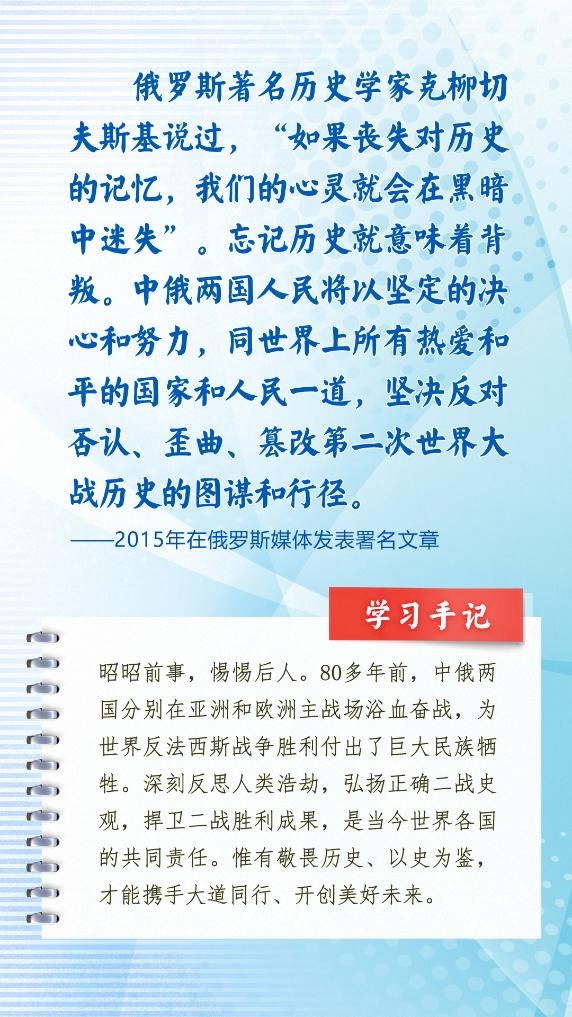 俄罗斯著名历史学家克柳切夫斯基说过，“如果丧失对历史的记忆，我们的心灵就会在黑暗中迷失”。忘记历史就意味着背叛。中俄两国人民将以坚定的决心和努力，同世界上所有热爱和平的国家和人民一道，坚决反对否认、歪曲、篡改第二次世界大战历史的图谋和行径。

——2015年在俄罗斯媒体发表署名文章

学习手记

昭昭前事，惕惕后人。80多年前，中俄两国分别在亚洲和欧洲主战场浴血奋战，为世界反法西斯战争胜利付出了巨大民族牺牲。深刻反思人类浩劫，弘扬正确二战史观，捍卫二战胜利成果，是当今世界各国的共同责任。惟有敬畏历史、以史为鉴，才能携手大道同行、开创美好未来。